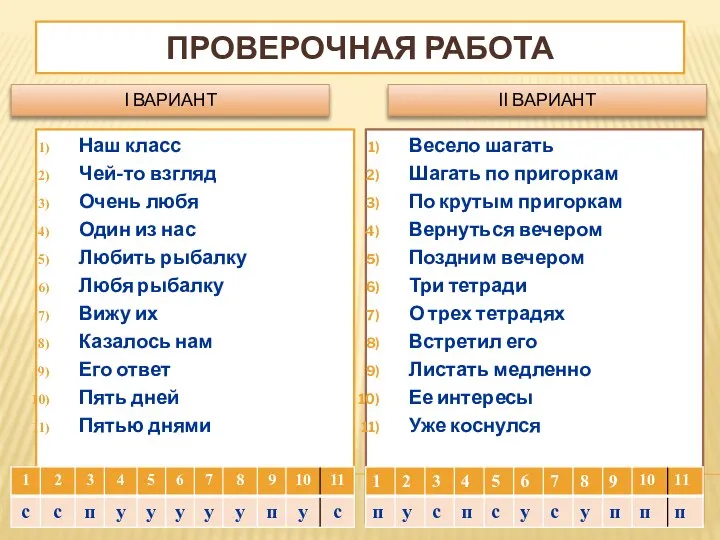 ПРОВЕРОЧНАЯ РАБОТА

I ВАРИАНТ

1) Наш класс
2) Чей-то взгляд
3) Очень любя
4) Один из нас
5) Любить рыбалку
6) Любя рыбалку
7) Вижу их
8) Казалось нам
9) Его ответ
10) Пять дней
11) Пятью днями

| 1 | 2 | 3 | 4 | 5 | 6 | 7 | 8 | 9 | 10 | 11 |
|---|---|---|---|---|---|---|---|---|---|---|
| с | с | п | у | у | у | у | у | п | у | с |

II ВАРИАНТ

1) Весело шагать
2) Шагать по пригоркам
3) По крутым пригоркам
4) Вернуться вечером
5) Поздним вечером
6) Три тетради
7) О трех тетрадях
8) Встретил его
9) Листать медленно
10) Ее интересы
11) Уже коснулся

| 1 | 2 | 3 | 4 | 5 | 6 | 7 | 8 | 9 | 10 | 11 |
|---|---|---|---|---|---|---|---|---|---|---|
| п | у | с | п | с | у | с | у | п | п | п |